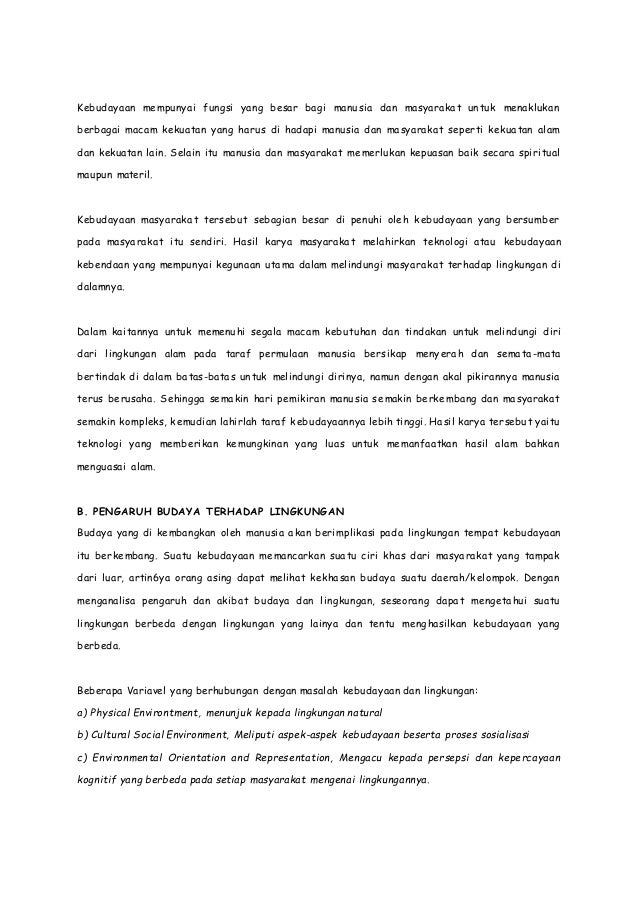 Kebudayaan mempunyai fungsi yang besar bagi manusia dan masyarakat untuk menaklukan berbagai macam kekuatan yang harus di hadapi manusia dan masyarakat seperti kekuatan alam dan kekuatan lain. Selain itu manusia dan masyarakat memerlukan kepuasan baik secara spiritual maupun materil.

Kebudayaan masyarakat tersebut sebagian besar di penuhi oleh kebudayaan yang bersumber pada masyarakat itu sendiri. Hasil karya masyarakat melahirkan teknologi atau kebudayaan kebendaan yang mempunyai kegunaan utama dalam melindungi masyarakat terhadap lingkungan di dalamnya.

Dalam kaitannya untuk memenuhi segala macam kebutuhan dan tindakan untuk melindungi diri dari lingkungan alam pada taraf permulaan manusia bersikap menyerah dan semata-mata bertindak di dalam batas-batas untuk melindungi dirinya, namun dengan akal pikirannya manusia terus berusaha. Sehingga semakin hari pemikiran manusia semakin berkembang dan masyarakat semakin kompleks, kemudian lahirlah taraf kebudayaannya lebih tinggi. Hasil karya tersebut yaitu teknologi yang memberikan kemungkinan yang luas untuk memanfaatkan hasil alam bahkan menguasai alam.

B. PENGARUH BUDAYA TERHADAP LINGKUNGAN
Budaya yang di kembangkan oleh manusia akan berimplikasi pada lingkungan tempat kebudayaan itu berkembang. Suatu kebudayaan memancarkan suatu ciri khas dari masyarakat yang tampak dari luar, artin6ya orang asing dapat melihat kekhasan budaya suatu daerah/kelompok. Dengan menganalisa pengaruh dan akibat budaya dan lingkungan, seseorang dapat mengetahui suatu lingkungan berbeda dengan lingkungan yang lainya dan tentu menghasilkan kebudayaan yang berbeda.

Beberapa Variavel yang berhubungan dengan masalah kebudayaan dan lingkungan:
a) Physical Environtment, menunjuk kepada lingkungan natural
b) Cultural Social Environment, Meliputi aspek-aspek kebudayaan beserta proses sosialisasi
c) Environmental Orientation and Representation, Mengacu kepada persepsi dan kepercayaan kognitif yang berbeda pada setiap masyarakat mengenai lingkungannya.